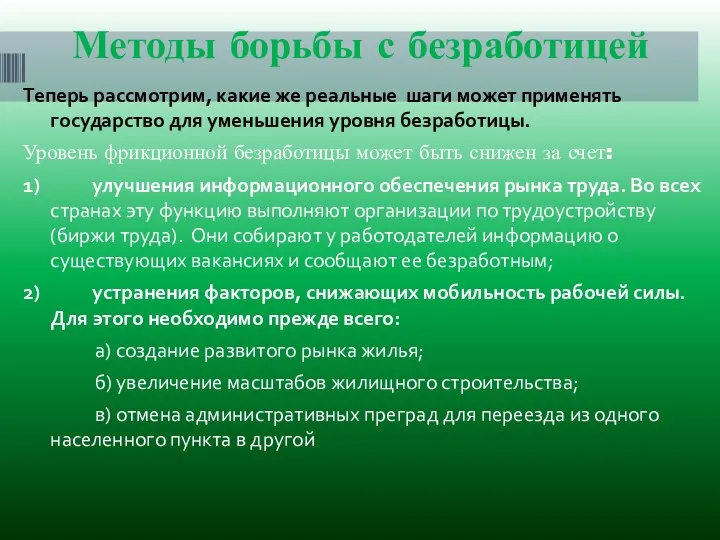 Методы борьбы с безработицей

Теперь рассмотрим, какие же реальные шаги может применять государство для уменьшения уровня безработицы.

Уровень фрикционной безработицы может быть снижен за счет:

1) улучшения информационного обеспечения рынка труда. Во всех странах эту функцию выполняют организации по трудоустройству (биржи труда). Они собирают у работодателей информацию о существующих вакансиях и сообщают ее безработным;

2) устранения факторов, снижающих мобильность рабочей силы. Для этого необходимо прежде всего:

а) создание развитого рынка жилья;

б) увеличение масштабов жилищного строительства;

в) отмена административных преград для переезда из одного населенного пункта в другой